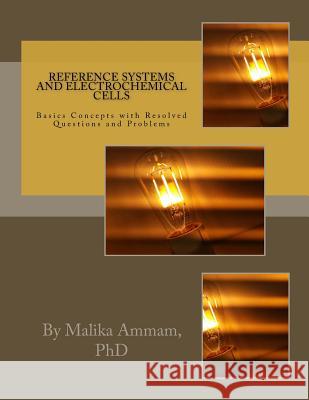 REFERENCE SYSTEMS AND ELECTROCHEMICAL CELLS

Basics Concepts with Resolved Questions and Problems

By Malika Ammam, PhD

Kraina Książek